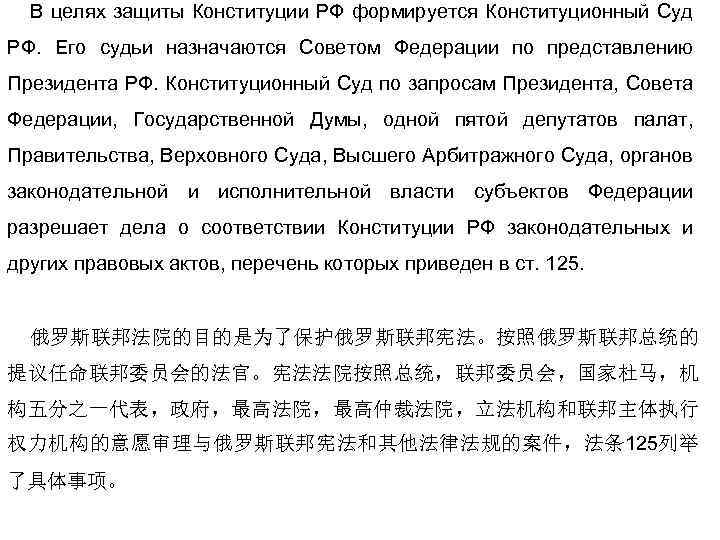 В целях защиты Конституции РФ формируется Конституционный Суд РФ. Его судьи назначаются Советом Федерации по представлению Президента РФ. Конституционный Суд по запросам Президента, Совета Федерации, Государственной Думы, одной пятой депутатов палат, Правительства, Верховного Суда, Высшего Арбитражного Суда, органов законодательной и исполнительной власти субъектов Федерации разрешает дела о соответствии Конституции РФ законодательных и других правовых актов, перечень которых приведен в ст. 125.

俄罗斯联邦法院的目的是为了保护俄罗斯联邦宪法。按照俄罗斯联邦总统的提议任命联邦委员会的法官。宪法法院按照总统，联邦委员会，国家杜马，机构五分之一代表，政府，最高法院，最高仲裁法院，立法机构和联邦主体执行权力机构的意愿审理与俄罗斯联邦宪法和其他法律法规的案件，法条125列举了具体事项。